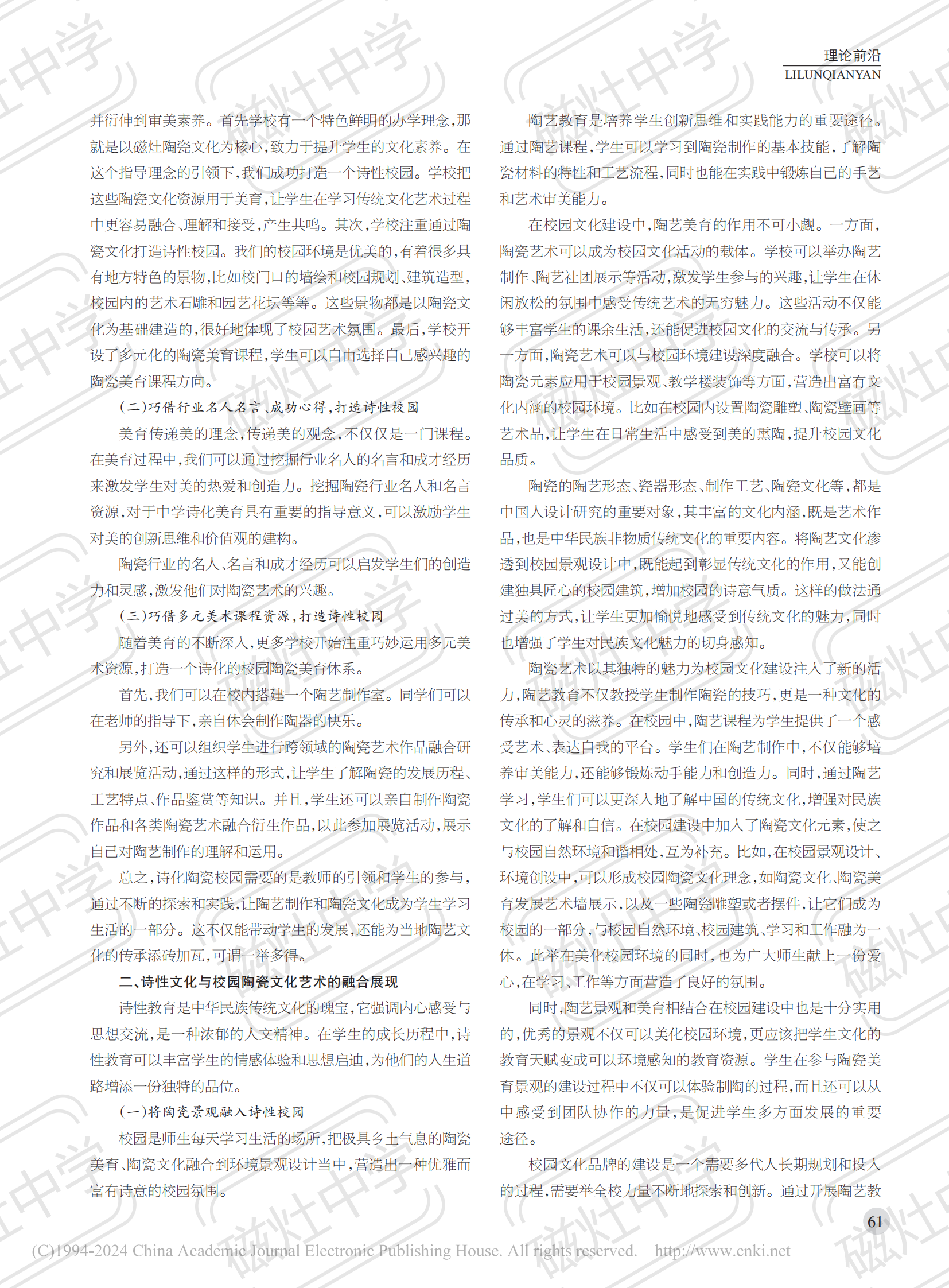 理论前沿
LILUNQIANYAN

并衍伸到审美素养。首先学校有一个特色鲜明的办学理念，那就是以磁灶陶瓷文化为核心，致力于提升学生的文化素养。在这个指导理念的引领下，我们成功打造一个诗性校园。学校把这些陶瓷文化资源用于美育，让学生在学习传统文化艺术过程中更容易融合、理解和接受，产生共鸣。其次，学校注重通过陶瓷文化打造诗性校园。我们的校园环境是优美的，有着很多具有地方特色的景物，比如校门口的墙绘和校园规划、建筑造型，校园内的艺术石雕和园艺花坛等等。这些景物都是以陶瓷文化为基础建造的，很好地体现了校园艺术氛围。最后，学校开设了多元化的陶瓷美育课程，学生可以自由选择自己感兴趣的陶瓷美育课程方向。

（二）巧借行业名人名言、成功心得，打造诗性校园

美育传递美的理念，传递美的观念，不仅仅是一门课程。在美育过程中，我们可以通过挖掘行业名人的名言和成才经历来激发学生对美的热爱和创造力。挖掘陶瓷行业名人和名言资源，对于中学诗化美育具有重要的指导意义，可以激励学生对美的创新思维和价值观的建构。

陶瓷行业的名人、名言和成才经历可以启发学生们的创造力和灵感，激发他们对陶瓷艺术的兴趣。

（三）巧借多元美术课程资源，打造诗性校园

随着美育的不断深入，更多学校开始注重巧妙运用多元美术资源，打造一个诗化的校园陶瓷美育体系。

首先，我们可以在校内搭建一个陶艺制作室。同学们可以在老师的指导下，亲自体会制作陶器的快乐。

另外，还可以组织学生进行跨领域的陶瓷艺术作品融合研究和展览活动，通过这样的形式，让学生了解陶瓷的发展历程、工艺特点、作品鉴赏等知识。并且，学生还可以亲自制作陶瓷作品和各类陶瓷艺术融合衍生作品，以此参加展览活动，展示自己对陶艺制作的理解和运用。

总之，诗化陶瓷校园需要的是教师的引领和学生的参与，通过不断的探索和实践，让陶艺制作和陶瓷文化成为学生学习生活的一部分。这不仅能带动学生的发展，还能为当地陶艺文化的传承添砖加瓦，可谓一举多得。

二、诗性文化与校园陶瓷文化艺术的融合展现

诗性教育是中华民族传统文化的瑰宝，它强调内心感受与思想交流，是一种浓郁的人文精神。在学生的成长历程中，诗性教育可以丰富学生的情感体验和思想启迪，为他们的人生道路增添一份独特的品位。

（一）将陶瓷景观融入诗性校园

校园是师生每天学习生活的场所，把极具乡土气息的陶瓷美育、陶瓷文化融合到环境景观设计当中，营造出一种优雅而富有诗意的校园氛围。

陶艺教育是培养学生创新思维和实践能力的重要途径。通过陶艺课程，学生可以学习到陶瓷制作的基本技能，了解陶瓷材料的特性和工艺流程，同时也能在实践中锻炼自己的手艺和艺术审美能力。

在校园文化建设中，陶艺美育的作用不可小觑。一方面，陶瓷艺术可以成为校园文化活动的载体。学校可以举办陶艺制作、陶艺社团展示等活动，激发学生参与的兴趣，让学生在休闲放松的氛围中感受传统艺术的无穷魅力。这些活动不仅能够丰富学生的课余生活，还能促进校园文化的交流与传承。另一方面，陶瓷艺术可以与校园环境建设深度融合。学校可以将陶瓷元素应用于校园景观、教学楼装饰等方面，营造出富有文化内涵的校园环境。比如在校园内设置陶瓷雕塑、陶瓷壁画等艺术品，让学生在日常生活中感受到美的熏陶，提升校园文化品质。

陶瓷的陶艺形态、瓷器形态、制作工艺、陶瓷文化等，都是中国人设计研究的重要对象，其丰富的文化内涵，既是艺术作品，也是中华民族非物质传统文化的重要内容。将陶艺文化渗透到校园景观设计中，既能起到彰显传统文化的作用，又能创建独具匠心的校园建筑，增加校园的诗意气质。这样的做法通过美的方式，让学生更加愉悦地感受到传统文化的魅力，同时也增强了学生对民族文化魅力的切身感知。

陶瓷艺术以其独特的魅力为校园文化建设注入了新的活力，陶艺教育不仅教授学生制作陶瓷的技巧，更是一种文化的传承和心灵的滋养。在校园中，陶艺课程为学生提供了一个感受艺术、表达自我的平台。学生们在陶艺制作中，不仅能够培养审美能力，还能够锻炼动手能力和创造力。同时，通过陶艺学习，学生们可以更深入地了解中国的传统文化，增强对民族文化的了解和自信。在校园建设中加入了陶瓷文化元素，使之与校园自然环境和谐相处，互为补充。比如，在校园景观设计、环境创设中，可以形成校园陶瓷文化理念，如陶瓷文化、陶瓷美育发展艺术墙展示，以及一些陶瓷雕塑或者摆件，让它们成为校园的一部分，与校园自然环境、校园建筑、学习和工作融为一体。此举在美化校园环境的同时，也为广大师生献上一份爱心，在学习、工作等方面营造了良好的氛围。

同时，陶艺景观和美育相结合在校园建设中也是十分实用的，优秀的景观不仅可以美化校园环境，更应该把学生文化的教育天赋变成可以环境感知的教育资源。学生在参与陶瓷美育景观的建设过程中不仅可以体验制陶的过程，而且还可以从中感受到团队协作的力量，是促进学生多方面发展的重要途径。

校园文化品牌的建设是一个需要多代人长期规划和投入的过程，需要举全校力量不断地探索和创新。通过开展陶艺教

61

(C)1994-2024 China Academic Journal Electronic Publishing House. All rights reserved. http://www.cnki.net